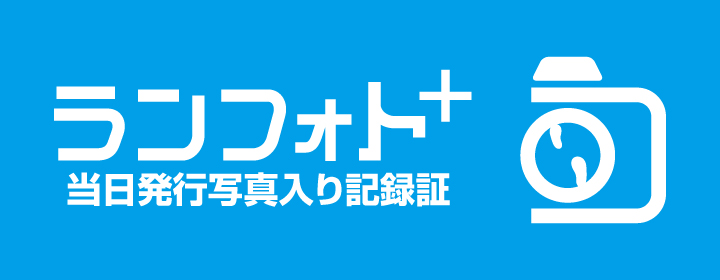 ランフォト+
当日発行写真入り記録証